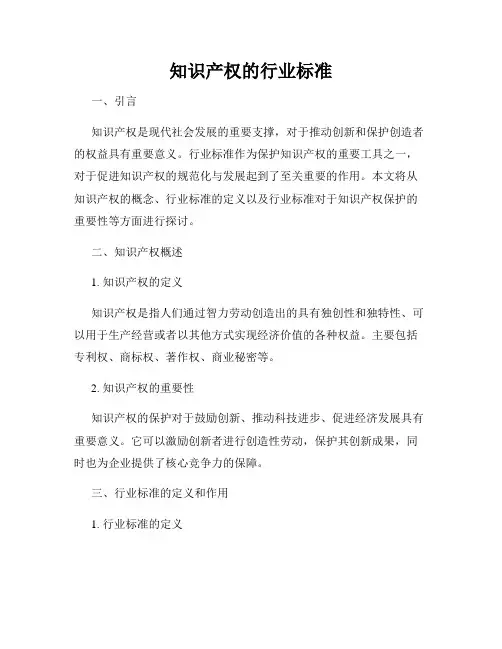 知识产权的行业标准

一、引言

知识产权是现代社会发展的重要支撑，对于推动创新和保护创造者的权益具有重要意义。行业标准作为保护知识产权的重要工具之一，对于促进知识产权的规范化与发展起到了至关重要的作用。本文将从知识产权的概念、行业标准的定义以及行业标准对于知识产权保护的重要性等方面进行探讨。

二、知识产权概述

1. 知识产权的定义

知识产权是指人们通过智力劳动创造出的具有独创性和独特性、可以用于生产经营或者以其他方式实现经济价值的各种权益。主要包括专利权、商标权、著作权、商业秘密等。

2. 知识产权的重要性

知识产权的保护对于鼓励创新、推动科技进步、促进经济发展具有重要意义。它可以激励创新者进行创造性劳动，保护其创新成果，同时也为企业提供了核心竞争力的保障。

三、行业标准的定义和作用

1. 行业标准的定义